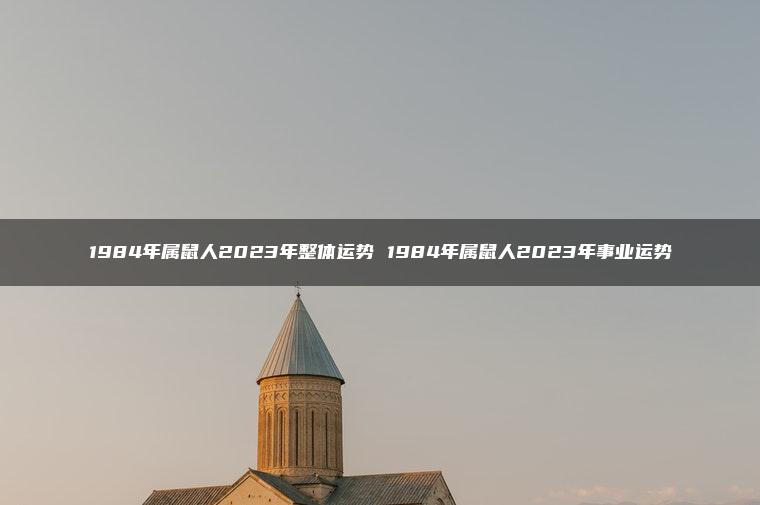 1984年属鼠人2023年整体运势 1984年属鼠人2023年事业运势